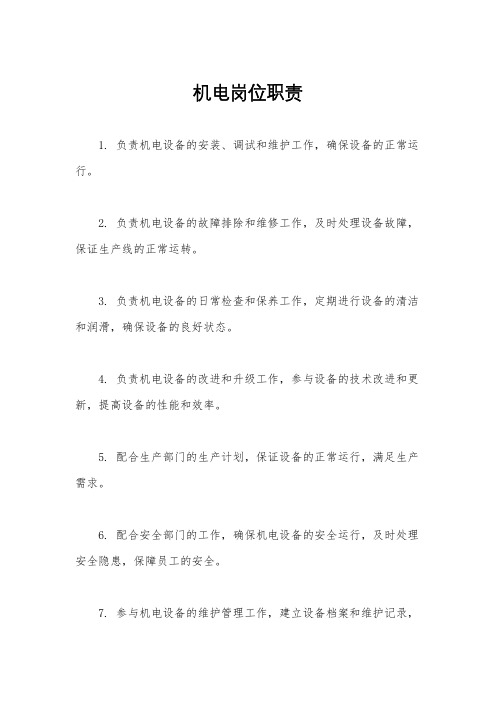 机电岗位职责

1. 负责机电设备的安装、调试和维护工作，确保设备的正常运行。

2. 负责机电设备的故障排除和维修工作，及时处理设备故障，保证生产线的正常运转。

3. 负责机电设备的日常检查和保养工作，定期进行设备的清洁和润滑，确保设备的良好状态。

4. 负责机电设备的改进和升级工作，参与设备的技术改进和更新，提高设备的性能和效率。

5. 配合生产部门的生产计划，保证设备的正常运行，满足生产需求。

6. 配合安全部门的工作，确保机电设备的安全运行，及时处理安全隐患，保障员工的安全。

7. 参与机电设备的维护管理工作，建立设备档案和维护记录，